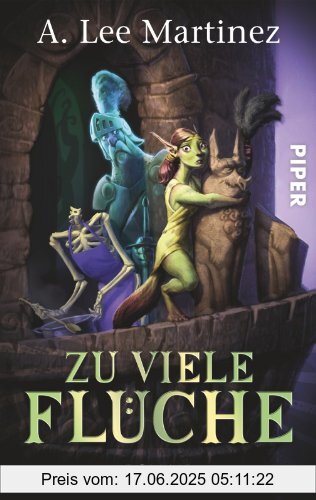 A. Lee Martinez

PIPER

ZU VIELE
FLÜCHE

Preis vom: 17.06.2025 05:11:22